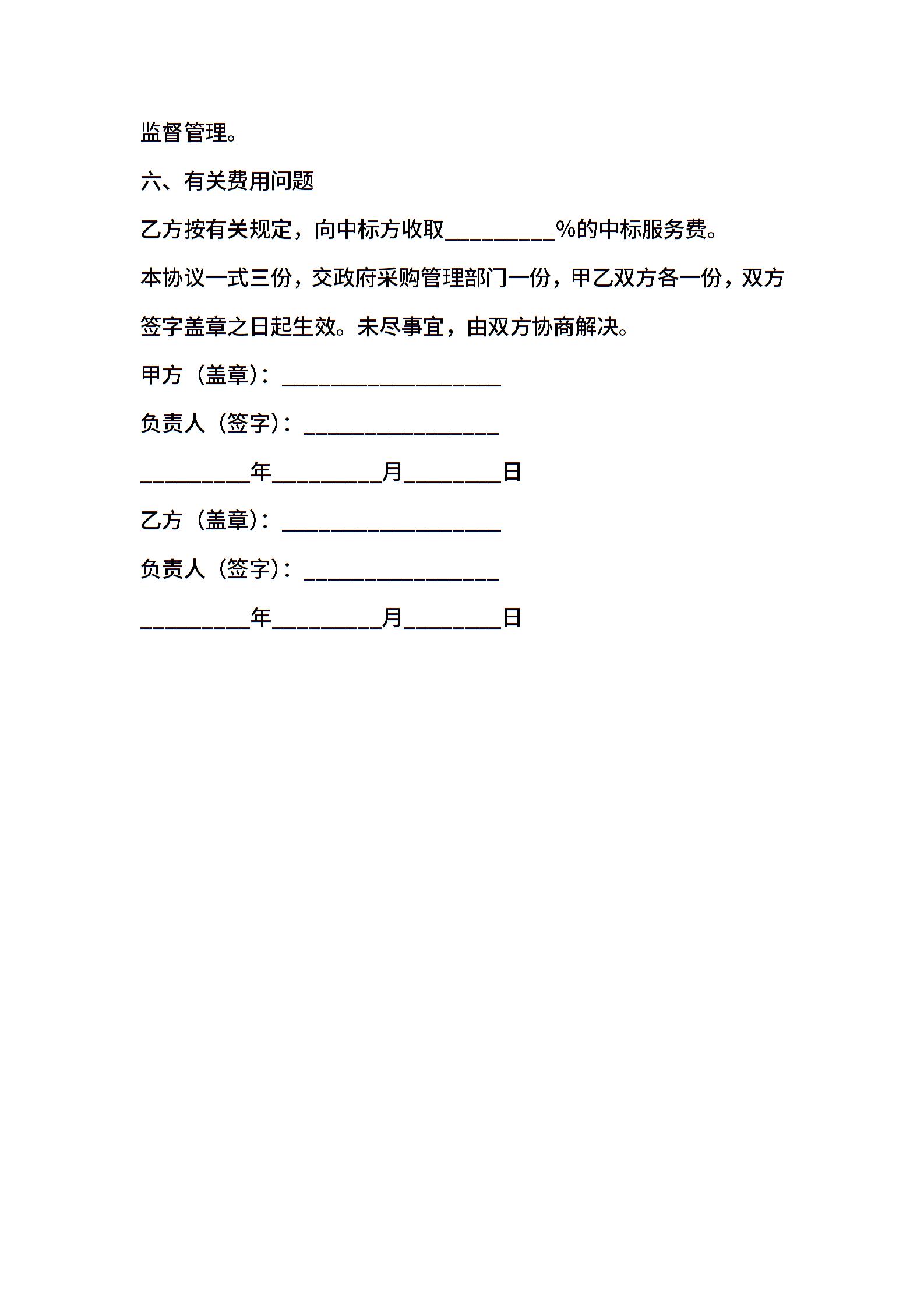 监督管理。

六、有关费用问题

乙方按有关规定，向中标方收取__________%的中标服务费。

本协议一式三份，交政府采购管理部门一份，甲乙双方各一份，双方签字盖章之日起生效。未尽事宜，由双方协商解决。

甲方（盖章）：____________________

负责人（签字）：__________________

__________年__________月_________日

乙方（盖章）：____________________

负责人（签字）：__________________

__________年__________月_________日